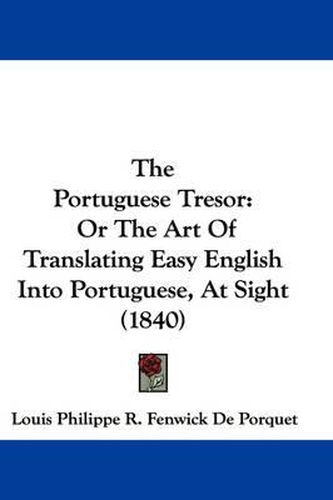 The Portuguese Tresor: Or The Art Of Translating Easy English Into Portuguese, At Sight (1840)

Louis Philippe R. Fenwick De Porquet